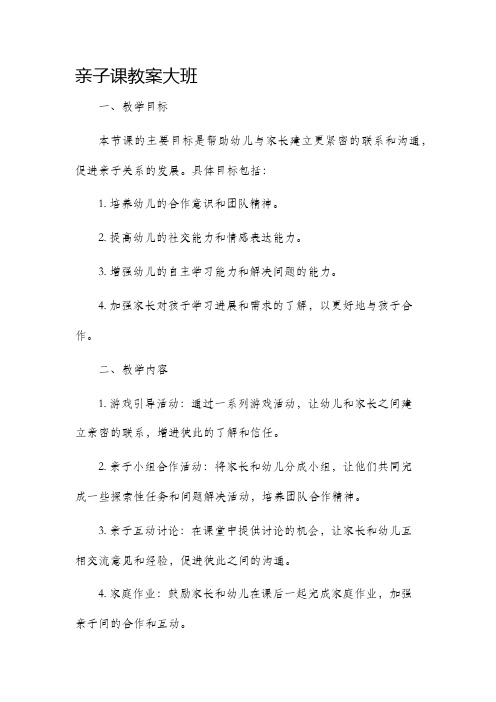 亲子课教案大班

一、教学目标

本节课的主要目标是帮助幼儿与家长建立更紧密的联系和沟通，促进亲子关系的发展。具体目标包括：

1. 培养幼儿的合作意识和团队精神。

2. 提高幼儿的社交能力和情感表达能力。

3. 增强幼儿的自主学习能力和解决问题的能力。

4. 加强家长对孩子学习进展和需求的了解，以更好地与孩子合作。

二、教学内容

1. 游戏引导活动：通过一系列游戏活动，让幼儿和家长之间建立亲密的联系，增进彼此的了解和信任。

2. 亲子小组合作活动：将家长和幼儿分成小组，让他们共同完成一些探索性任务和问题解决活动，培养团队合作精神。

3. 亲子互动讨论：在课堂中提供讨论的机会，让家长和幼儿互相交流意见和经验，促进彼此之间的沟通。

4. 家庭作业：鼓励家长和幼儿在课后一起完成家庭作业，加强亲子间的合作和互动。